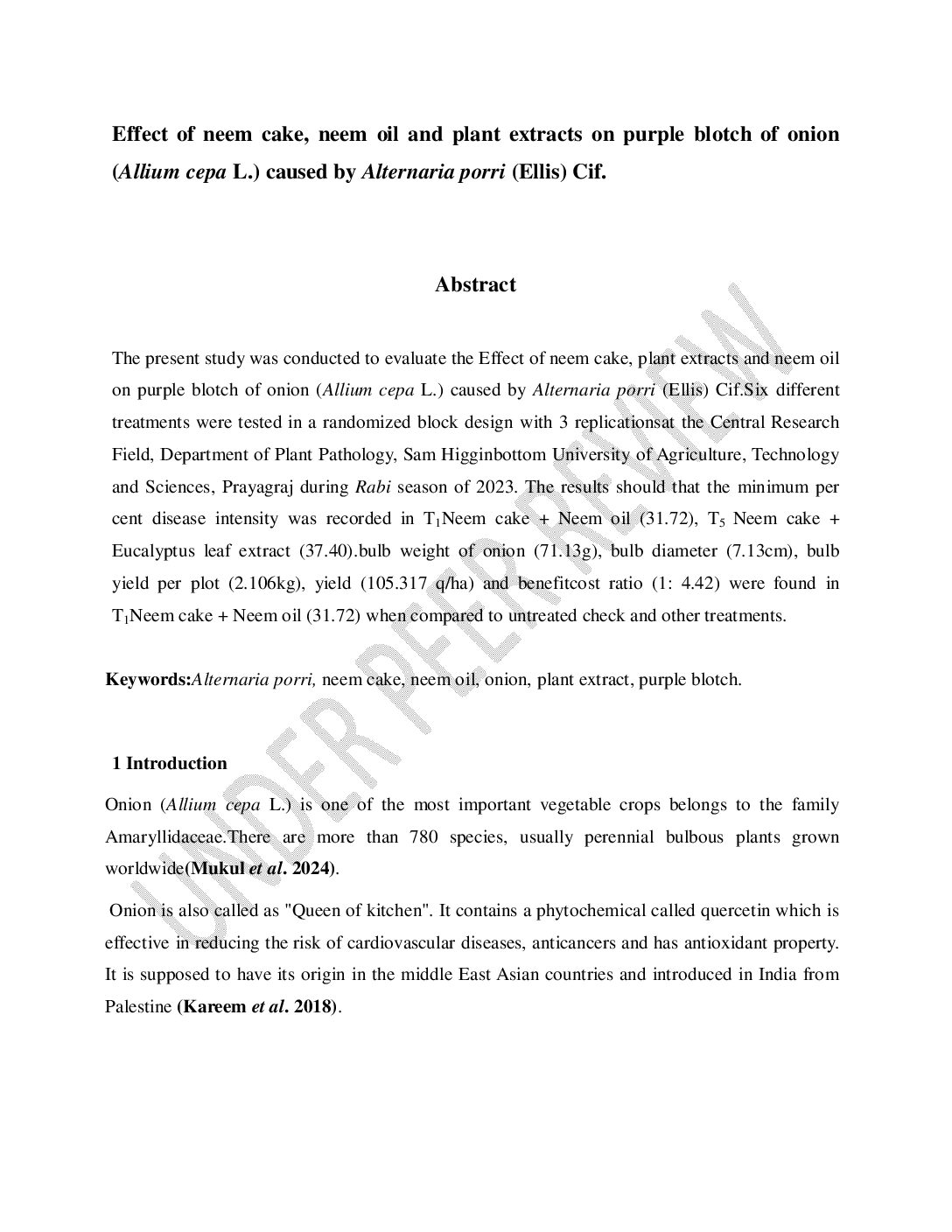 Effect of neem cake, neem oil and plant extracts on purple blotch of onion (Allium cepa L.) caused by Alternaria porri (Ellis) Cif.

Abstract

The present study was conducted to evaluate the Effect of neem cake, plant extracts and neem oil on purple blotch of onion (Allium cepa L.) caused by Alternaria porri (Ellis) Cif.Six different treatments were tested in a randomized block design with 3 replicationsat the Central Research Field, Department of Plant Pathology, Sam Higginbottom University of Agriculture, Technology and Sciences, Prayagraj during Rabi season of 2023. The results should that the minimum per cent disease intensity was recorded in $T_1$Neem cake + Neem oil (31.72), $T_5$ Neem cake + Eucalyptus leaf extract (37.40).bulb weight of onion (71.13g), bulb diameter (7.13cm), bulb yield per plot (2.106kg), yield (105.317 q/ha) and benefitcost ratio (1: 4.42) were found in $T_1$Neem cake + Neem oil (31.72) when compared to untreated check and other treatments.

Keywords:Alternaria porri, neem cake, neem oil, onion, plant extract, purple blotch.

1 Introduction

Onion (Allium cepa L.) is one of the most important vegetable crops belongs to the family Amaryllidaceae.There are more than 780 species, usually perennial bulbous plants grown worldwide(Mukul et al. 2024).

Onion is also called as "Queen of kitchen". It contains a phytochemical called quercetin which is effective in reducing the risk of cardiovascular diseases, anticancers and has antioxidant property. It is supposed to have its origin in the middle East Asian countries and introduced in India from Palestine (Kareem et al. 2018).

UNDER PEER REVIEW